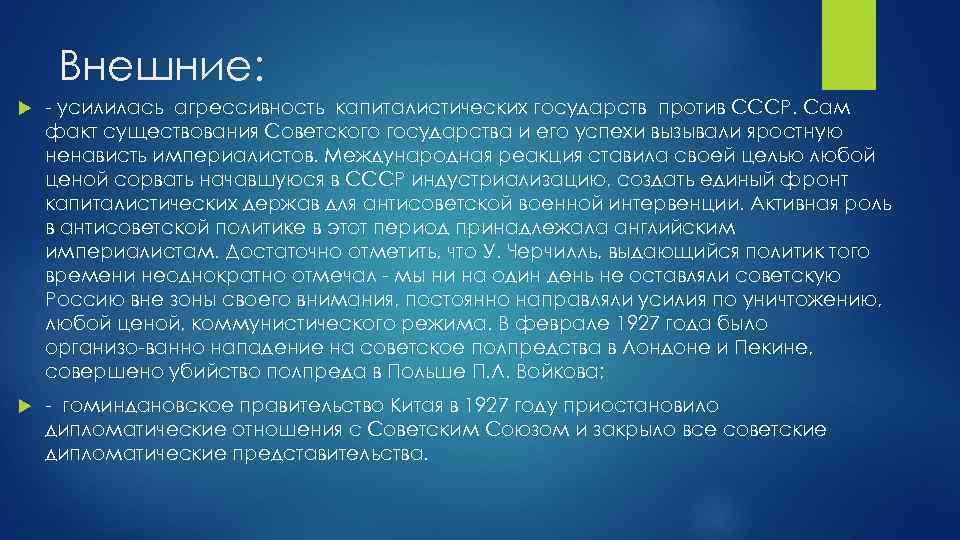 Внешние:

- усилилась агрессивность капиталистических государств против СССР. Сам факт существования Советского государства и его успехи вызывали яростную ненависть империалистов. Международная реакция ставила своей целью любой ценой сорвать начавшуюся в СССР индустриализацию, создать единый фронт капиталистических держав для антисоветской военной интервенции. Активная роль в антисоветской политике в этот период принадлежала английским империалистам. Достаточно отметить, что У. Черчилль, выдающийся политик того времени неоднократно отмечал - мы ни на один день не оставляли советскую Россию вне зоны своего внимания, постоянно направляли усилия по уничтожению, любой ценой, коммунистического режима. В феврале 1927 года было организо-ванно нападение на советское полпредства в Лондоне и Пекине, совершено убийство полпреда в Польше П.Л. Войкова;

- гоминдановское правительство Китая в 1927 году приостановило дипломатические отношения с Советским Союзом и закрыло все советские дипломатические представительства.